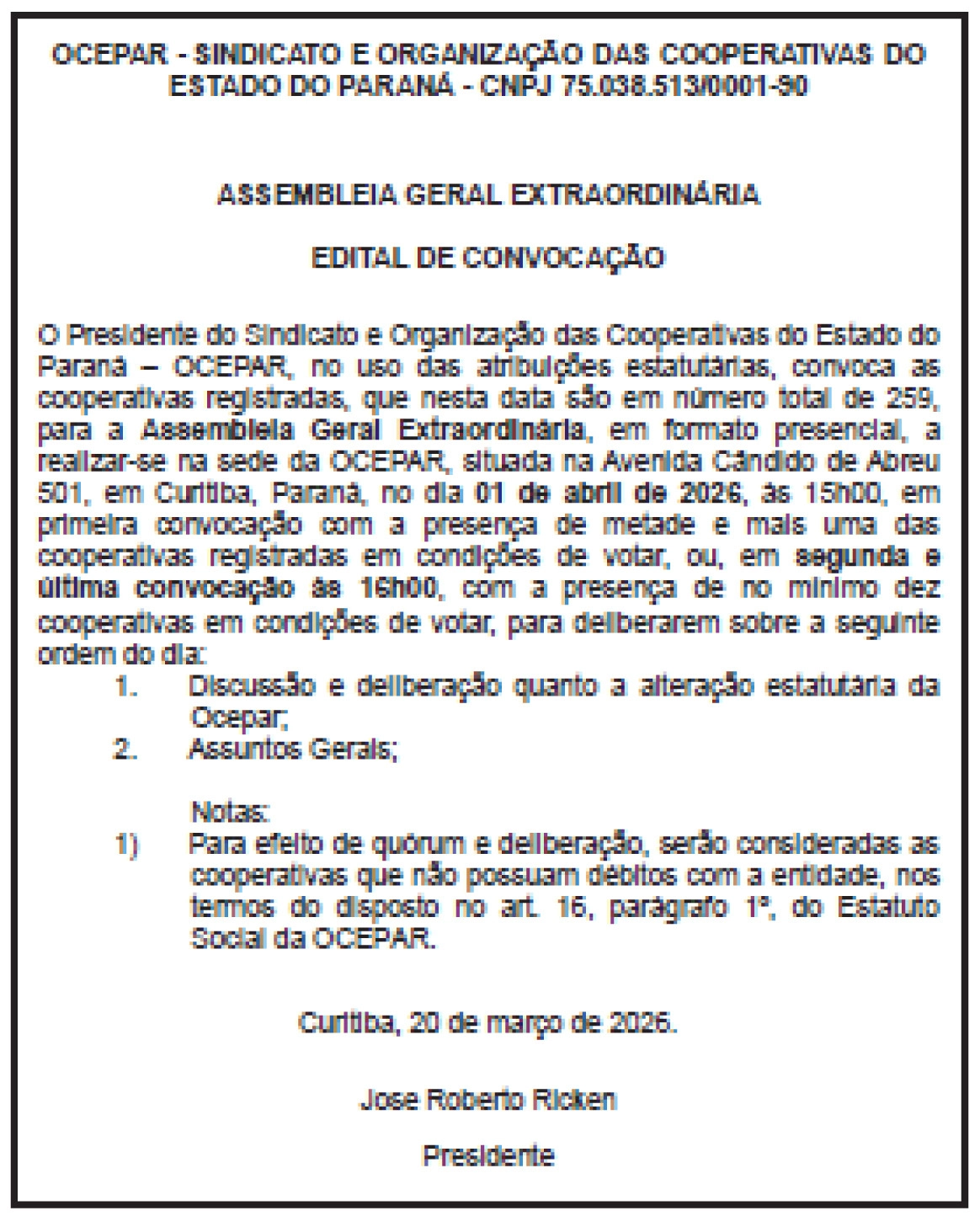 OCEPAR - SINDICATO E ORGANIZAÇÃO DAS COOPERATIVAS DO ESTADO DO PARANÁ - CNPJ 75.038.513/0001-90

ASSEMBLEIA GERAL EXTRAORDINÁRIA

EDITAL DE CONVOCAÇÃO

O Presidente do Sindicato e Organização das Cooperativas do Estado do Paraná – OCEPAR, no uso das atribuições estatutárias, convoca as cooperativas registradas, que nesta data são em número total de 259, para a Assembleia Geral Extraordinária, em formato presencial, a realizar-se na sede da OCEPAR, situada na Avenida Cândido de Abreu 501, em Curitiba, Paraná, no dia 01 de abril de 2026, às 15h00, em primeira convocação com a presença de metade e mais uma das cooperativas registradas em condições de votar, ou, em segunda e última convocação às 16h00, com a presença de no mínimo dez cooperativas em condições de votar, para deliberarem sobre a seguinte ordem do dia:

1. Discussão e deliberação quanto a alteração estatutária da Ocepar;
2. Assuntos Gerais;

Notas:
1) Para efeito de quórum e deliberação, serão consideradas as cooperativas que não possuam débitos com a entidade, nos termos do disposto no art. 16, parágrafo 1º, do Estatuto Social da OCEPAR.

Curitiba, 20 de março de 2026.

Jose Roberto Ricken

Presidente